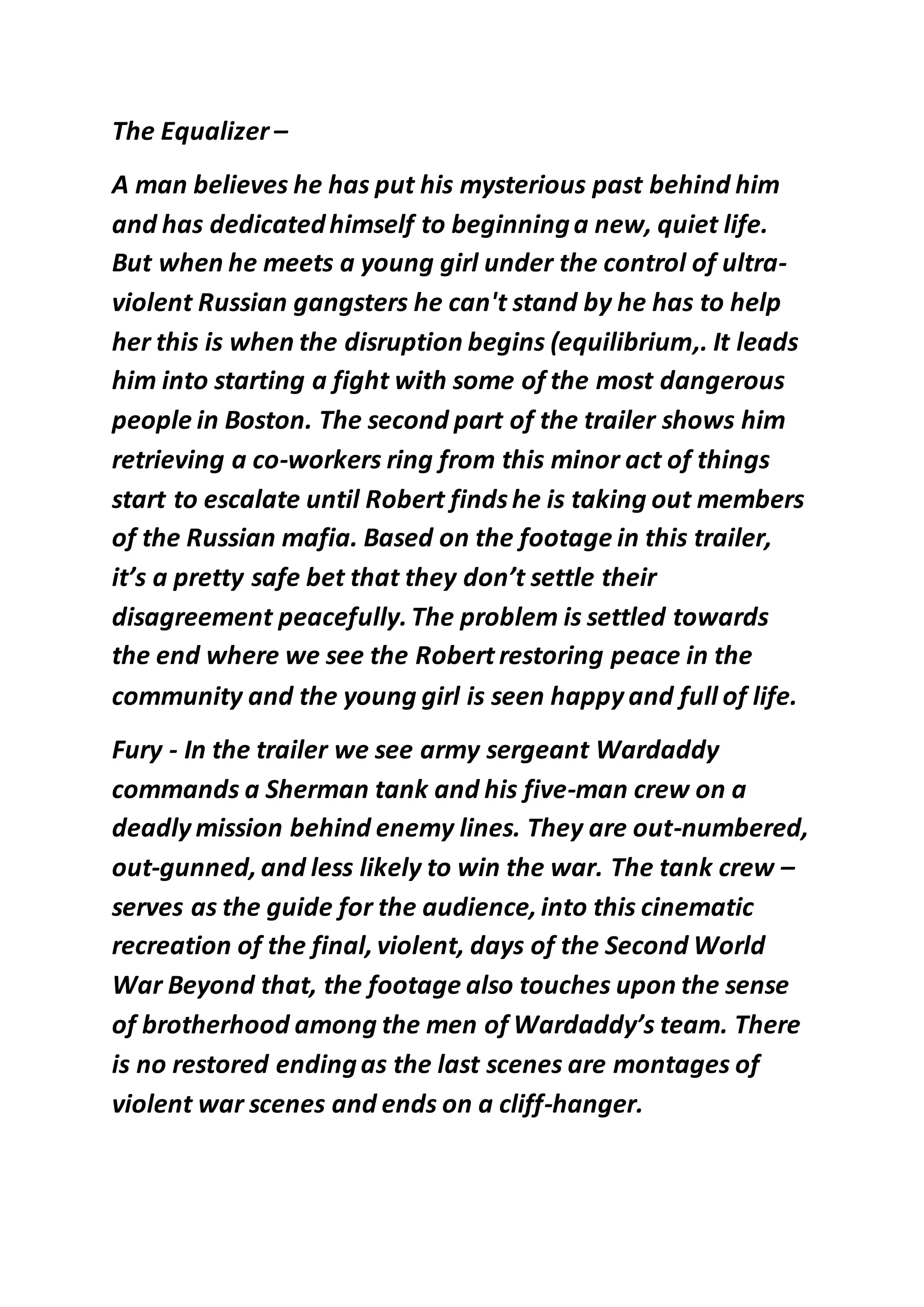 The Equalizer –

A man believes he has put his mysterious past behind him and has dedicated himself to beginning a new, quiet life. But when he meets a young girl under the control of ultra-violent Russian gangsters he can't stand by he has to help her this is when the disruption begins (equilibrium,. It leads him into starting a fight with some of the most dangerous people in Boston. The second part of the trailer shows him retrieving a co-workers ring from this minor act of things start to escalate until Robert finds he is taking out members of the Russian mafia. Based on the footage in this trailer, it's a pretty safe bet that they don't settle their disagreement peacefully. The problem is settled towards the end where we see the Robert restoring peace in the community and the young girl is seen happy and full of life.

Fury - In the trailer we see army sergeant Wardaddy commands a Sherman tank and his five-man crew on a deadly mission behind enemy lines. They are out-numbered, out-gunned, and less likely to win the war. The tank crew – serves as the guide for the audience, into this cinematic recreation of the final, violent, days of the Second World War Beyond that, the footage also touches upon the sense of brotherhood among the men of Wardaddy's team. There is no restored ending as the last scenes are montages of violent war scenes and ends on a cliff-hanger.